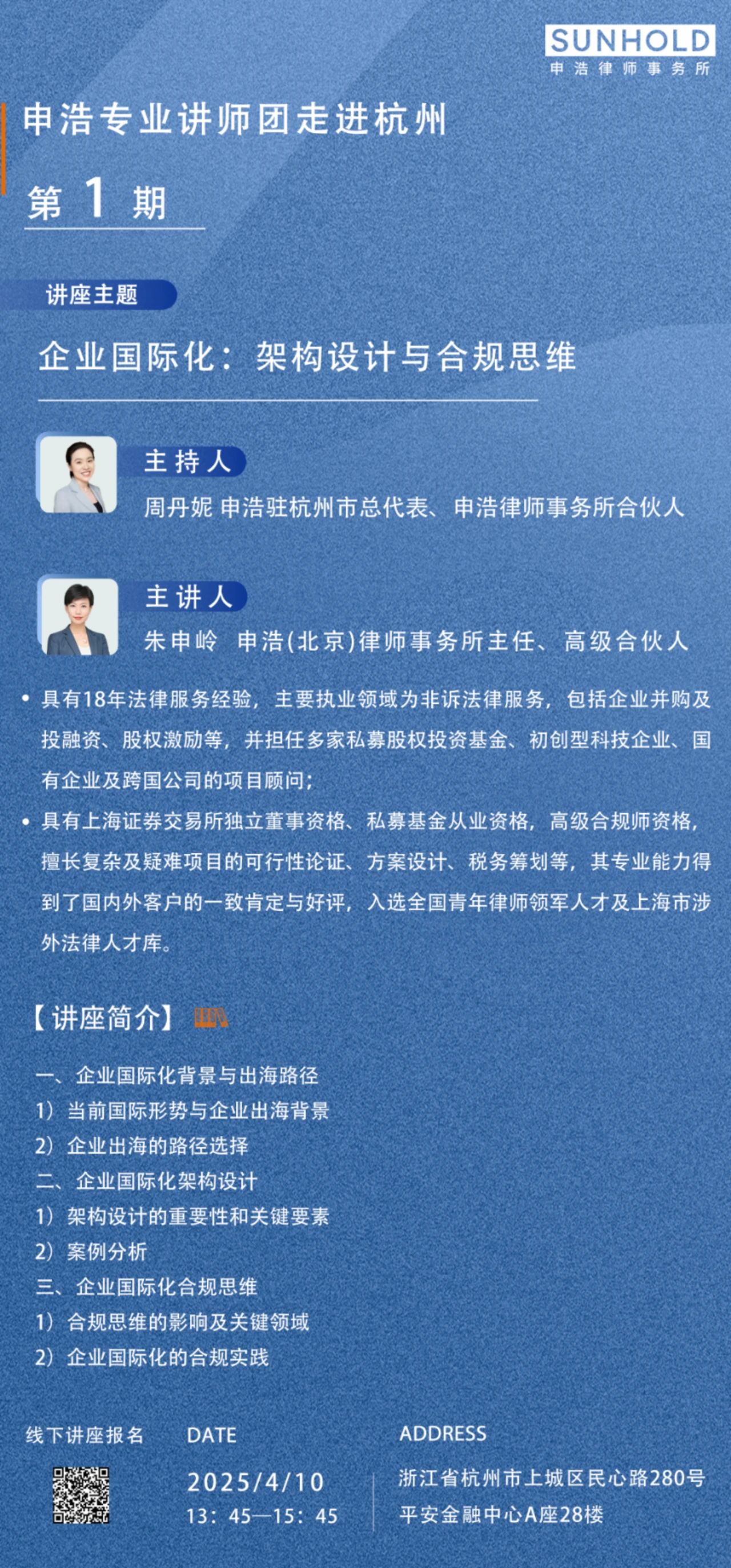 SUNHOLD
申浩律师事务所

申浩专业讲师团走进杭州

第 1 期

讲座主题

企业国际化：架构设计与合规思维

主持人

周丹妮 申浩驻杭州市总代表、申浩律师事务所合伙人

主讲人

朱申岭 申浩(北京)律师事务所主任、高级合伙人

• 具有18年法律服务经验，主要执业领域为非诉法律服务，包括企业并购及投融资、股权激励等，并担任多家私募股权投资基金、初创型科技企业、国有企业及跨国公司的项目顾问；

• 具有上海证券交易所独立董事资格、私募基金从业资格，高级合规师资格，擅长复杂及疑难项目的可行性论证、方案设计、税务筹划等，其专业能力得到了国内外客户的一致肯定与好评，入选全国青年律师领军人才及上海市涉外法律人才库。

【讲座简介】

一、企业国际化背景与出海路径
1）当前国际形势与企业出海背景
2）企业出海的路径选择
二、企业国际化架构设计
1）架构设计的重要性和关键要素
2）案例分析
三、企业国际化合规思维
1）合规思维的影响及关键领域
2）企业国际化的合规实践

线下讲座报名

DATE
2025/4/10
13：45—15：45

ADDRESS
浙江省杭州市上城区民心路280号
平安金融中心A座28楼